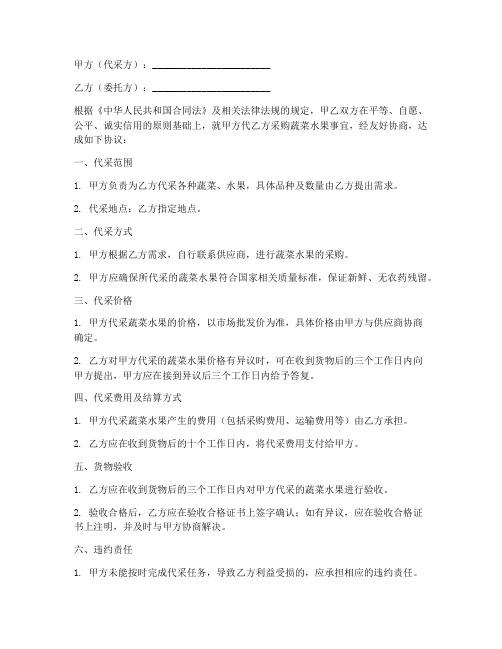 甲方（代采方）：________________________

乙方（委托方）：________________________

根据《中华人民共和国合同法》及相关法律法规的规定，甲乙双方在平等、自愿、公平、诚实信用的原则基础上，就甲方代乙方采购蔬菜水果事宜，经友好协商，达成如下协议：

一、代采范围

1. 甲方负责为乙方代采各种蔬菜、水果，具体品种及数量由乙方提出需求。

2. 代采地点：乙方指定地点。

二、代采方式

1. 甲方根据乙方需求，自行联系供应商，进行蔬菜水果的采购。

2. 甲方应确保所代采的蔬菜水果符合国家相关质量标准，保证新鲜、无农药残留。

三、代采价格

1. 甲方代采蔬菜水果的价格，以市场批发价为准，具体价格由甲方与供应商协商确定。

2. 乙方对甲方代采的蔬菜水果价格有异议时，可在收到货物后的三个工作日内向甲方提出，甲方应在接到异议后三个工作日内给予答复。

四、代采费用及结算方式

1. 甲方代采蔬菜水果产生的费用（包括采购费用、运输费用等）由乙方承担。

2. 乙方应在收到货物后的十个工作日内，将代采费用支付给甲方。

五、货物验收

1. 乙方应在收到货物后的三个工作日内对甲方代采的蔬菜水果进行验收。

2. 验收合格后，乙方应在验收合格证书上签字确认；如有异议，应在验收合格证书上注明，并及时与甲方协商解决。

六、违约责任

1. 甲方未能按时完成代采任务，导致乙方利益受损的，应承担相应的违约责任。